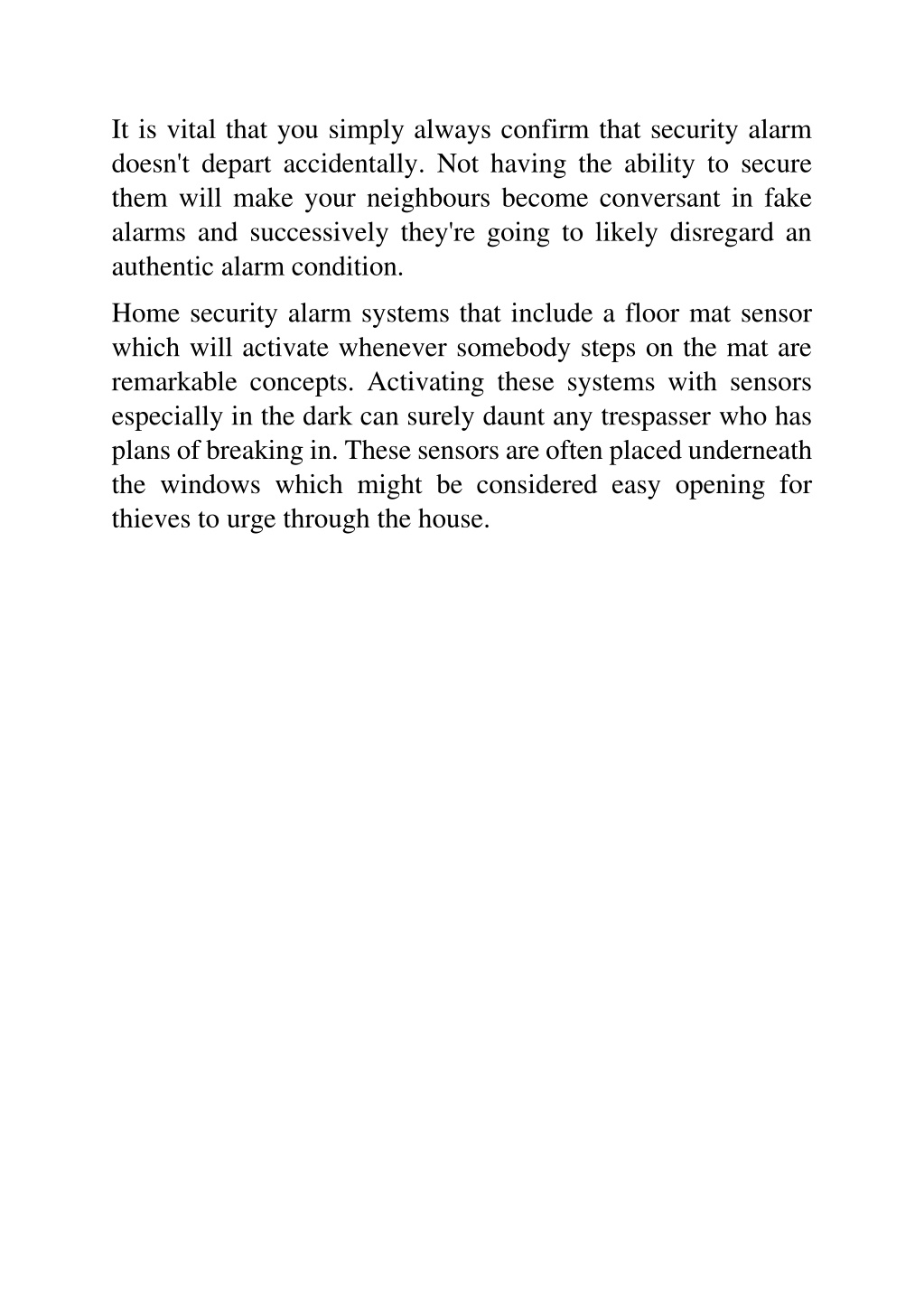 It is vital that you simply always confirm that security alarm doesn't depart accidentally. Not having the ability to secure them will make your neighbours become conversant in fake alarms and successively they're going to likely disregard an authentic alarm condition.

Home security alarm systems that include a floor mat sensor which will activate whenever somebody steps on the mat are remarkable concepts. Activating these systems with sensors especially in the dark can surely daunt any trespasser who has plans of breaking in. These sensors are often placed underneath the windows which might be considered easy opening for thieves to urge through the house.